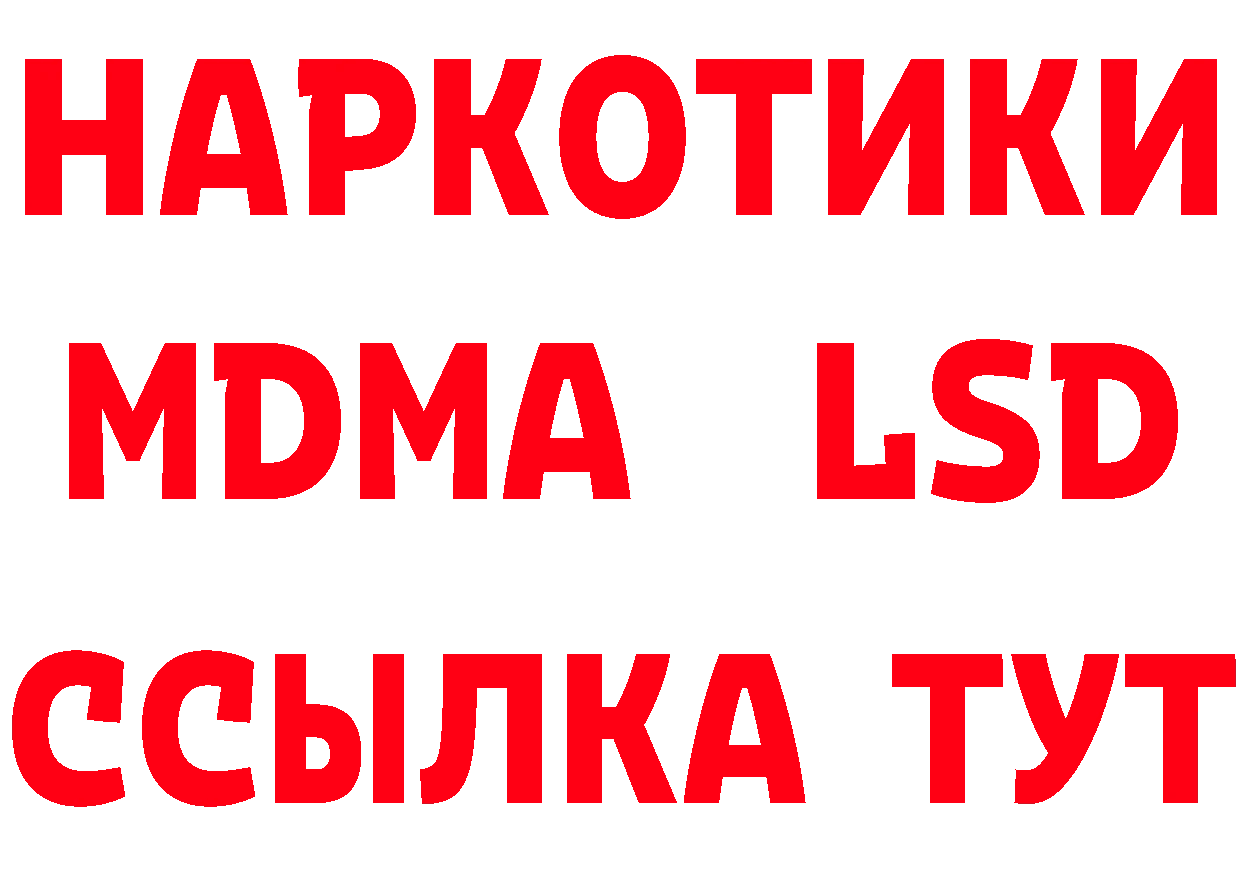 НАРКОТИКИ
MDMA LSD
ССЫЛКА ТУТ